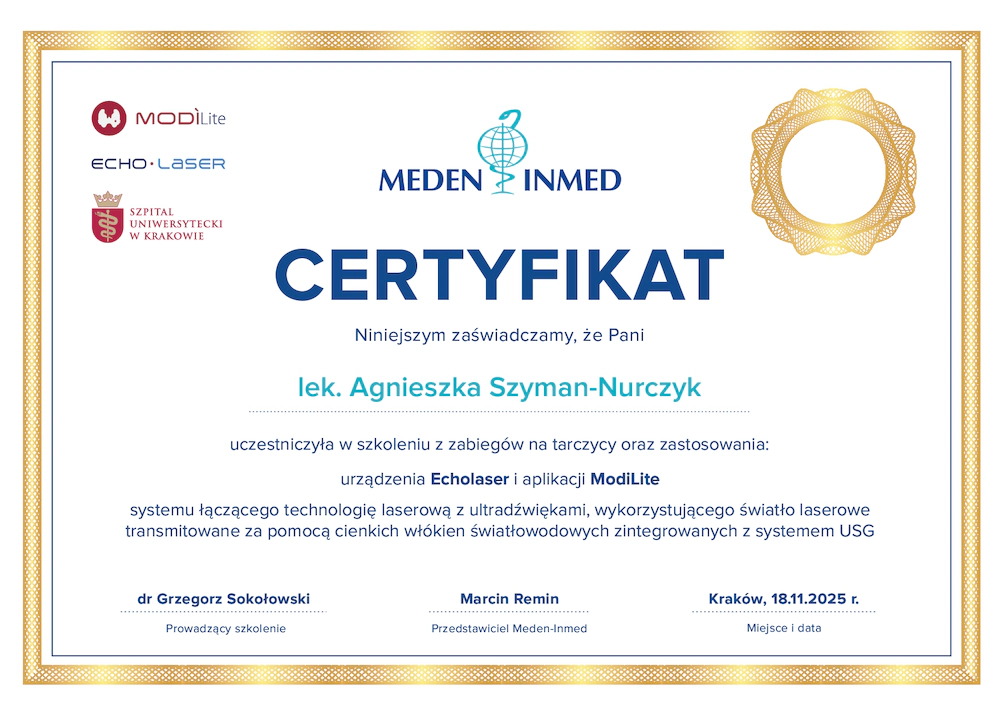 MODÌLite

ECHO·LASER

SZPITAL UNIWERSYTECKI W KRAKOWIE

MEDEN INMED

CERTYFIKAT

Niniejszym zaświadczamy, że Pani

lek. Agnieszka Szyman-Nurczyk

uczestniczyła w szkoleniu z zabiegów na tarczycy oraz zastosowania:

urządzenia Echolaser i aplikacji ModiLite

systemu łączącego technologię laserową z ultradźwiękami, wykorzystującego światło laserowe transmitowane za pomocą cienkich włókien światłowodowych zintegrowanych z systemem USG

dr Grzegorz Sokołowski
Prowadzący szkolenie

Marcin Remin
Przedstawiciel Meden-Inmed

Kraków, 18.11.2025 r.
Miejsce i data